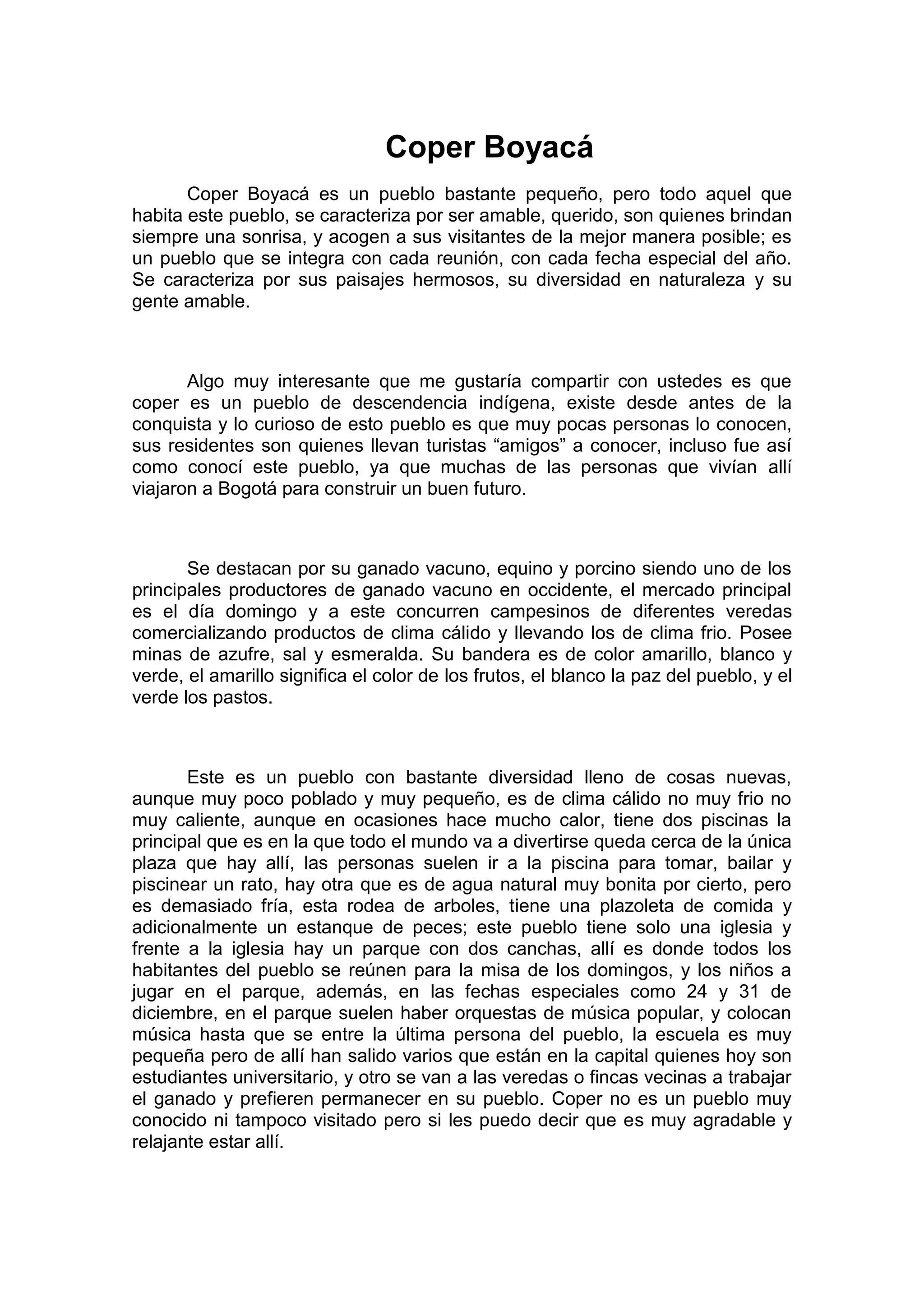 Coper Boyacá

Coper Boyacá es un pueblo bastante pequeño, pero todo aquel que habita este pueblo, se caracteriza por ser amable, querido, son quienes brindan siempre una sonrisa, y acogen a sus visitantes de la mejor manera posible; es un pueblo que se integra con cada reunión, con cada fecha especial del año. Se caracteriza por sus paisajes hermosos, su diversidad en naturaleza y su gente amable.

Algo muy interesante que me gustaría compartir con ustedes es que coper es un pueblo de descendencia indígena, existe desde antes de la conquista y lo curioso de esto pueblo es que muy pocas personas lo conocen, sus residentes son quienes llevan turistas “amigos” a conocer, incluso fue así como conocí este pueblo, ya que muchas de las personas que vivían allí viajaron a Bogotá para construir un buen futuro.

Se destacan por su ganado vacuno, equino y porcino siendo uno de los principales productores de ganado vacuno en occidente, el mercado principal es el día domingo y a este concurren campesinos de diferentes veredas comercializando productos de clima cálido y llevando los de clima frio. Posee minas de azufre, sal y esmeralda. Su bandera es de color amarillo, blanco y verde, el amarillo significa el color de los frutos, el blanco la paz del pueblo, y el verde los pastos.

Este es un pueblo con bastante diversidad lleno de cosas nuevas, aunque muy poco poblado y muy pequeño, es de clima cálido no muy frio no muy caliente, aunque en ocasiones hace mucho calor, tiene dos piscinas la principal que es en la que todo el mundo va a divertirse queda cerca de la única plaza que hay allí, las personas suelen ir a la piscina para tomar, bailar y piscinear un rato, hay otra que es de agua natural muy bonita por cierto, pero es demasiado fría, esta rodea de arboles, tiene una plazoleta de comida y adicionalmente un estanque de peces; este pueblo tiene solo una iglesia y frente a la iglesia hay un parque con dos canchas, allí es donde todos los habitantes del pueblo se reúnen para la misa de los domingos, y los niños a jugar en el parque, además, en las fechas especiales como 24 y 31 de diciembre, en el parque suelen haber orquestas de música popular, y colocan música hasta que se entre la última persona del pueblo, la escuela es muy pequeña pero de allí han salido varios que están en la capital quienes hoy son estudiantes universitario, y otro se van a las veredas o fincas vecinas a trabajar el ganado y prefieren permanecer en su pueblo. Coper no es un pueblo muy conocido ni tampoco visitado pero si les puedo decir que es muy agradable y relajante estar allí.